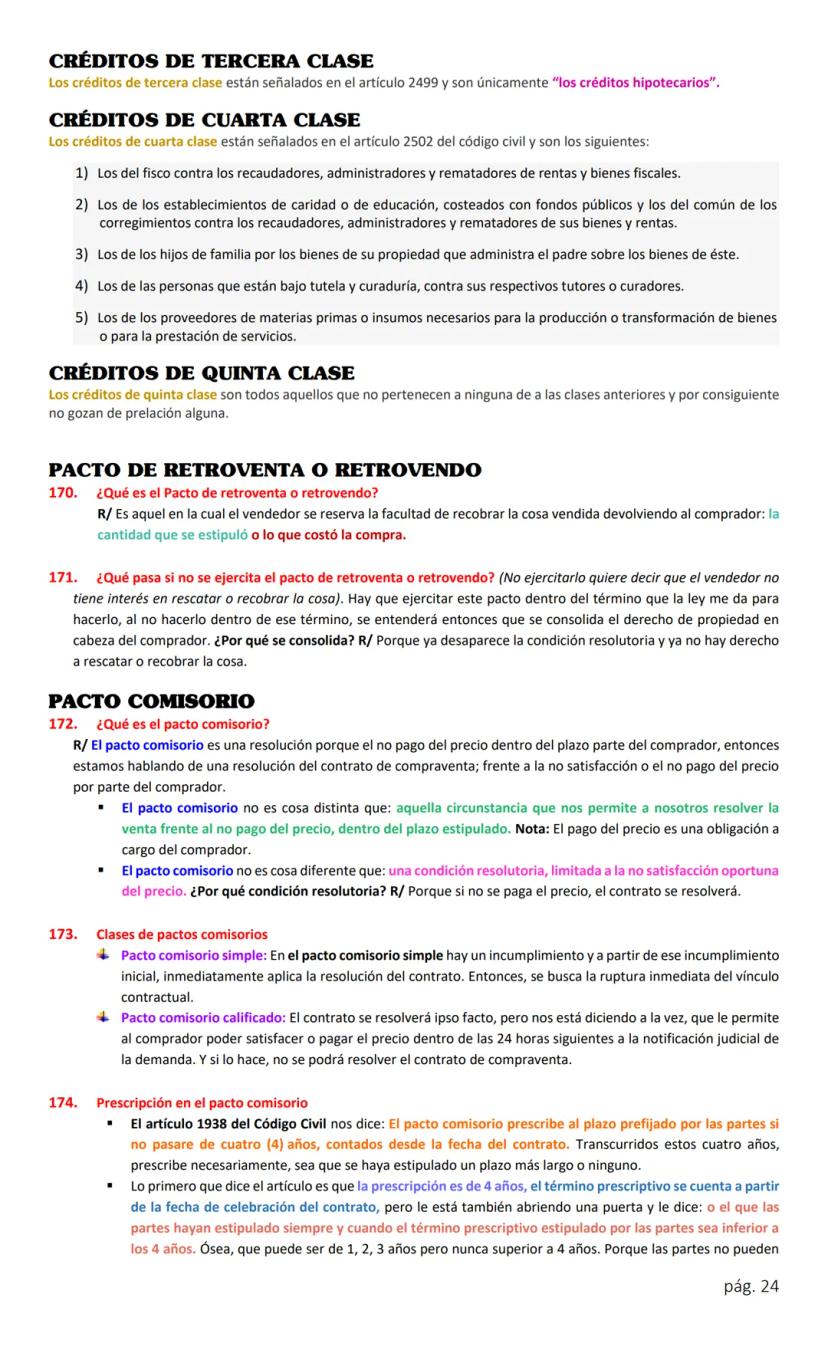 CRÉDITOS DE TERCERA CLASE
Los créditos de tercera clase están señalados en el artículo 2499 y son únicamente "los créditos hipotecarios".

CRÉDITOS DE CUARTA CLASE
Los créditos de cuarta clase están señalados en el artículo 2502 del código civil y son los siguientes:

1) Los del fisco contra los recaudadores, administradores y rematadores de rentas y bienes fiscales.

2) Los de los establecimientos de caridad o de educación, costeados con fondos públicos y los del común de los corregimientos contra los recaudadores, administradores y rematadores de sus bienes y rentas.

3) Los de los hijos de familia por los bienes de su propiedad que administra el padre sobre los bienes de éste.

4) Los de las personas que están bajo tutela y curaduría, contra sus respectivos tutores o curadores.

5) Los de los proveedores de materias primas o insumos necesarios para la producción o transformación de bienes o para la prestación de servicios.

CRÉDITOS DE QUINTA CLASE
Los créditos de quinta clase son todos aquellos que no pertenecen a ninguna de a las clases anteriores y por consiguiente no gozan de prelación alguna.

PACTO DE RETROVENTA O RETROVENDO
170. ¿Qué es el Pacto de retroventa o retrovendo?
R/ Es aquel en la cual el vendedor se reserva la facultad de recobrar la cosa vendida devolviendo al comprador: la cantidad que se estipuló o lo que costó la compra.

171. ¿Qué pasa si no se ejercita el pacto de retroventa o retrovendo? (No ejercitarlo quiere decir que el vendedor no tiene interés en rescatar o recobrar la cosa). Hay que ejercitar este pacto dentro del término que la ley me da para hacerlo, al no hacerlo dentro de ese término, se entenderá entonces que se consolida el derecho de propiedad en cabeza del comprador. ¿Por qué se consolida? R/ Porque ya desaparece la condición resolutoria y ya no hay derecho a rescatar o recobrar la cosa.

PACTO COMISORIO
172. ¿Qué es el pacto comisorio?
R/ El pacto comisorio es una resolución porque el no pago del precio dentro del plazo parte del comprador, entonces estamos hablando de una resolución del contrato de compraventa; frente a la no satisfacción o el no pago del precio por parte del comprador.
▪ El pacto comisorio no es cosa distinta que: aquella circunstancia que nos permite a nosotros resolver la venta frente al no pago del precio, dentro del plazo estipulado. Nota: El pago del precio es una obligación a cargo del comprador.
▪ El pacto comisorio no es cosa diferente que: una condición resolutoria, limitada a la no satisfacción oportuna del precio. ¿Por qué condición resolutoria? R/ Porque si no se paga el precio, el contrato se resolverá.

173. Clases de pactos comisorios
Pacto comisorio simple: En el pacto comisorio simple hay un incumplimiento y a partir de ese incumplimiento inicial, inmediatamente aplica la resolución del contrato. Entonces, se busca la ruptura inmediata del vínculo contractual.
Pacto comisorio calificado: El contrato se resolverá ipso facto, pero nos está diciendo a la vez, que le permite al comprador poder satisfacer o pagar el precio dentro de las 24 horas siguientes a la notificación judicial de la demanda. Y si lo hace, no se podrá resolver el contrato de compraventa.

174. Prescripción en el pacto comisorio
▪ El artículo 1938 del Código Civil nos dice: El pacto comisorio prescribe al plazo prefijado por las partes si no pasare de cuatro (4) años, contados desde la fecha del contrato. Transcurridos estos cuatro años, prescribe necesariamente, sea que se haya estipulado un plazo más largo o ninguno.
▪ Lo primero que dice el artículo es que la prescripción es de 4 años, el término prescriptivo se cuenta a partir de la fecha de celebración del contrato, pero le está también abriendo una puerta y le dice: o el que las partes hayan estipulado siempre y cuando el término prescriptivo estipulado por las partes sea inferior a los 4 años. Ósea, que puede ser de 1, 2, 3 años pero nunca superior a 4 años. Porque las partes no pueden

pág. 24